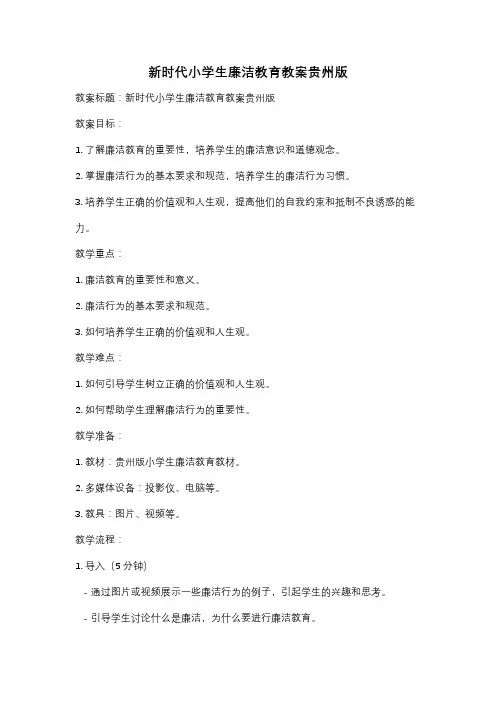 新时代小学生廉洁教育教案贵州版

教案标题：新时代小学生廉洁教育教案贵州版

教案目标：

1. 了解廉洁教育的重要性，培养学生的廉洁意识和道德观念。

2. 掌握廉洁行为的基本要求和规范，培养学生的廉洁行为习惯。

3. 培养学生正确的价值观和人生观，提高他们的自我约束和抵制不良诱惑的能力。

教学重点：

1. 廉洁教育的重要性和意义。

2. 廉洁行为的基本要求和规范。

3. 如何培养学生正确的价值观和人生观。

教学难点：

1. 如何引导学生树立正确的价值观和人生观。

2. 如何帮助学生理解廉洁行为的重要性。

教学准备：

1. 教材：贵州版小学生廉洁教育教材。

2. 多媒体设备：投影仪、电脑等。

3. 教具：图片、视频等。

教学流程：

1. 导入（5 分钟）

- 通过图片或视频展示一些廉洁行为的例子，引起学生的兴趣和思考。

- 引导学生讨论什么是廉洁，为什么要进行廉洁教育。